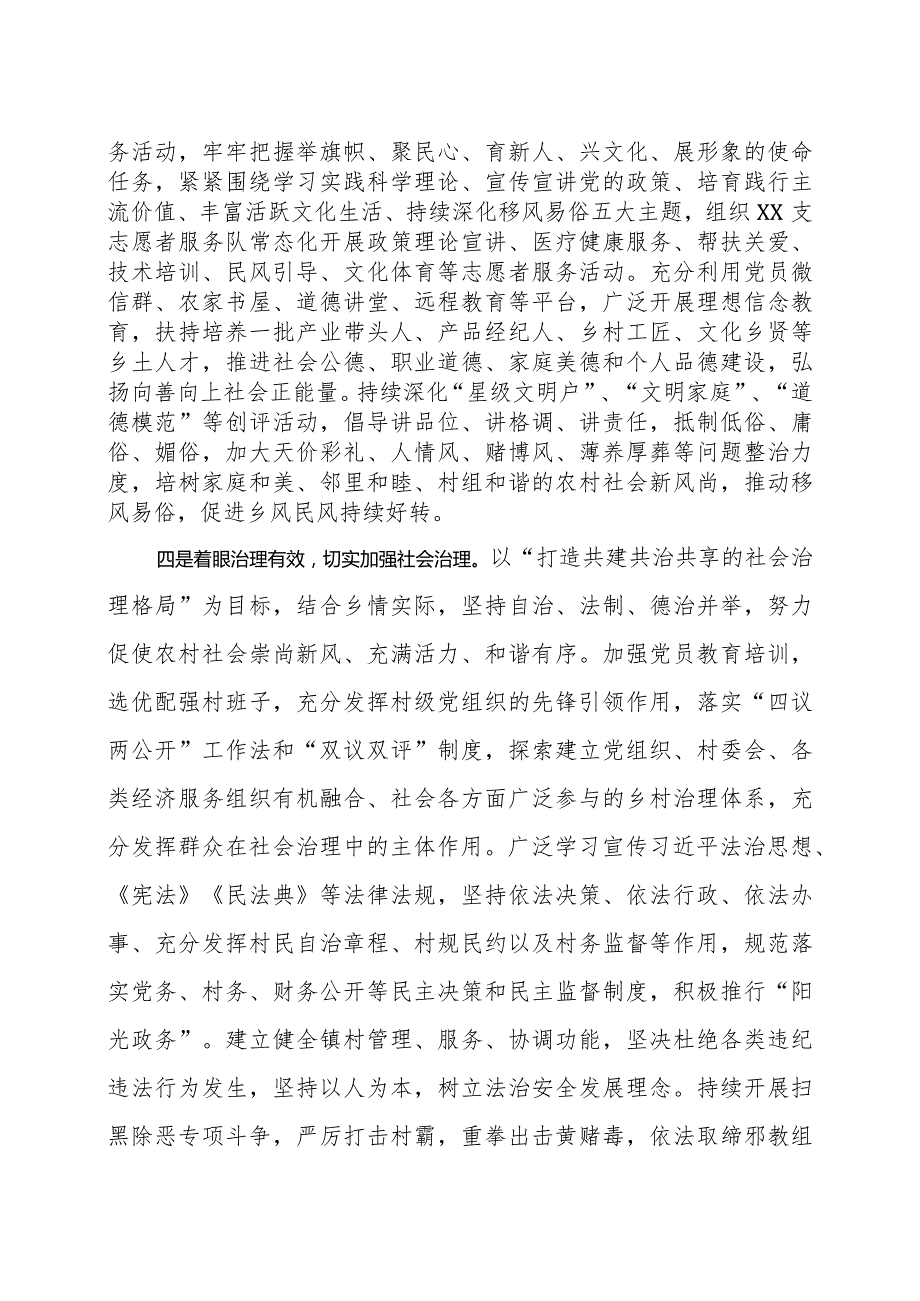 务活动，牢牢把握举旗帜、聚民心、育新人、兴文化、展形象的使命任务，紧紧围绕学习实践科学理论、宣传宣讲党的政策、培育践行主流价值、丰富活跃文化生活、持续深化移风易俗五大主题，组织XX支志愿者服务队常态化开展政策理论宣讲、医疗健康服务、帮扶关爱、技术培训、民风引导、文化体育等志愿者服务活动。充分利用党员微信群、农家书屋、道德讲堂、远程教育等平台，广泛开展理想信念教育，扶持培养一批产业带头人、产品经纪人、乡村工匠、文化乡贤等乡土人才，推进社会公德、职业道德、家庭美德和个人品德建设，弘扬向善向上社会正能量。持续深化“星级文明户”、“文明家庭”、“道德模范”等创评活动，倡导讲品位、讲格调、讲责任，抵制低俗、庸俗、媚俗，加大天价彩礼、人情风、赌博风、薄养厚葬等问题整治力度，培树家庭和美、邻里和睦、村组和谐的农村社会新风尚，推动移风易俗，促进乡风民风持续好转。

四是着眼治理有效，切实加强社会治理。以“打造共建共治共享的社会治理格局”为目标，结合乡情实际，坚持自治、法制、德治并举，努力促使农村社会崇尚新风、充满活力、和谐有序。加强党员教育培训，选优配强村班子，充分发挥村级党组织的先锋引领作用，落实“四议两公开”工作法和“双议双评”制度，探索建立党组织、村委会、各类经济服务组织有机融合、社会各方面广泛参与的乡村治理体系，充分发挥群众在社会治理中的主体作用。广泛学习宣传习近平法治思想、《宪法》《民法典》等法律法规，坚持依法决策、依法行政、依法办事、充分发挥村民自治章程、村规民约以及村务监督等作用，规范落实党务、村务、财务公开等民主决策和民主监督制度，积极推行“阳光政务”。建立健全镇村管理、服务、协调功能，坚决杜绝各类违纪违法行为发生，坚持以人为本，树立法治安全发展理念。持续开展扫黑除恶专项斗争，严厉打击村霸，重拳出击黄赌毒，依法取缔邪教组